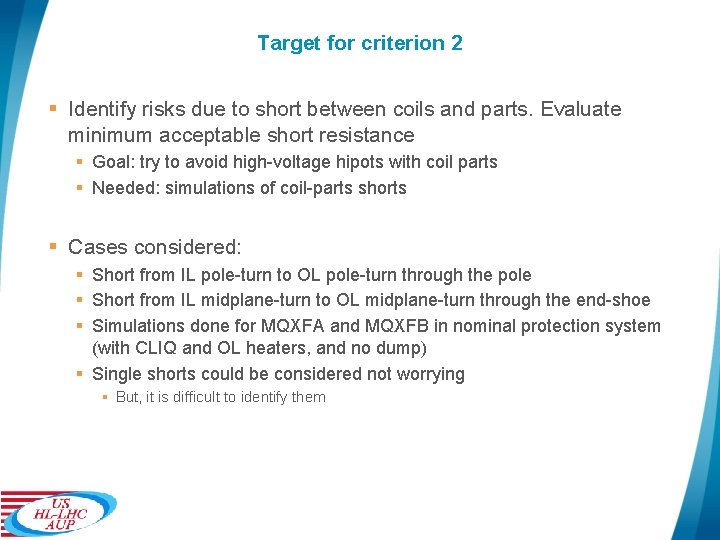 Target for criterion 2

▪ Identify risks due to short between coils and parts. Evaluate minimum acceptable short resistance
  ▪ Goal: try to avoid high-voltage hipots with coil parts
  ▪ Needed: simulations of coil-parts shorts

▪ Cases considered:
  ▪ Short from IL pole-turn to OL pole-turn through the pole
  ▪ Short from IL midplane-turn to OL midplane-turn through the end-shoe
  ▪ Simulations done for MQXFA and MQXFB in nominal protection system (with CLIQ and OL heaters, and no dump)
  ▪ Single shorts could be considered not worrying
    ▪ But, it is difficult to identify them

US HL-LHC AUP